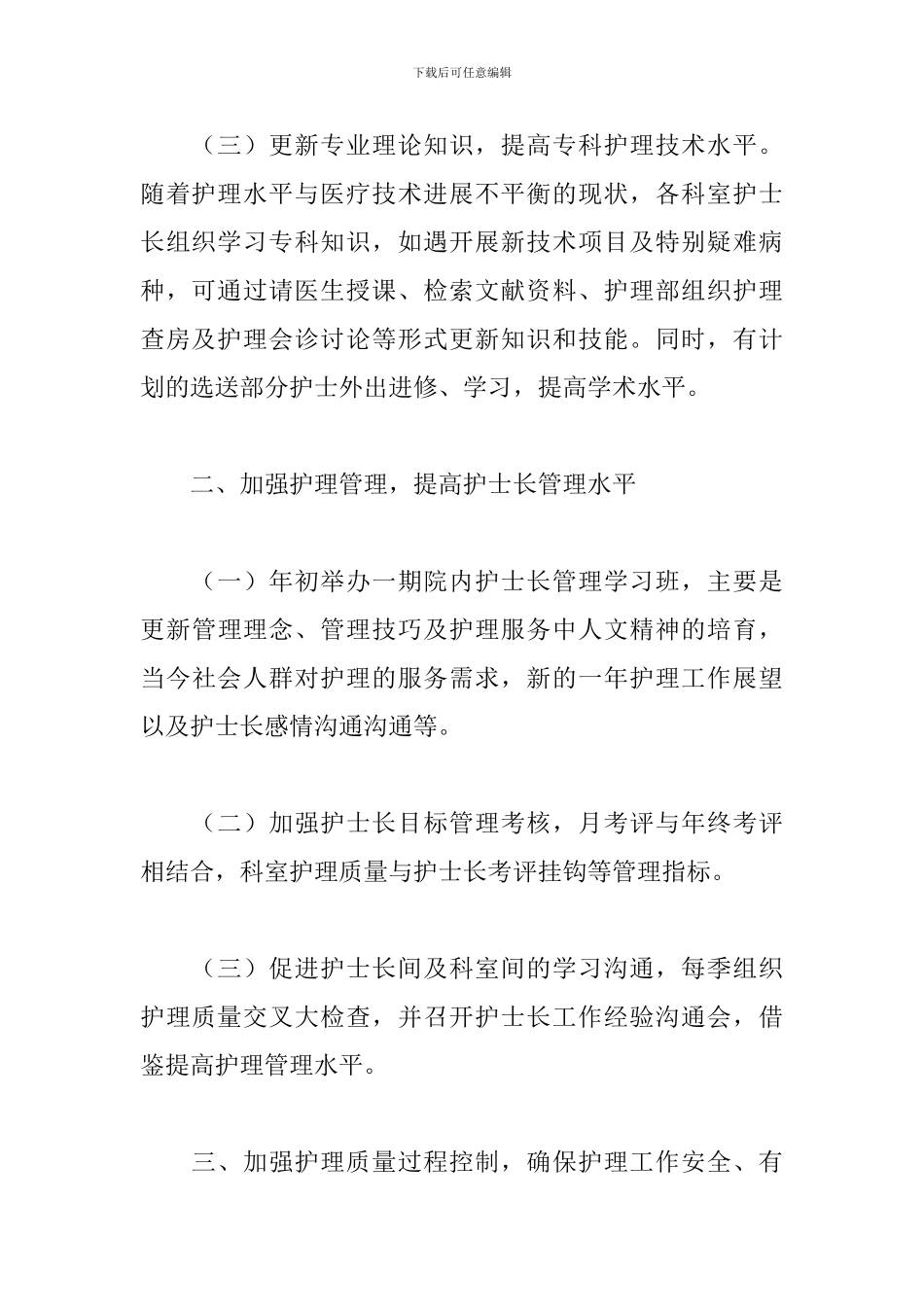 下载后可任意编辑

（三）更新专业理论知识，提高专科护理技术水平。随着护理水平与医疗技术进展不平衡的现状，各科室护士长组织学习专科知识，如遇开展新技术项目及特别疑难病种，可通过请医生授课、检索文献资料、护理部组织护理查房及护理会诊讨论等形式更新知识和技能。同时，有计划的选送部分护士外出进修、学习，提高学术水平。

二、加强护理管理，提高护士长管理水平

（一）年初举办一期院内护士长管理学习班，主要是更新管理理念、管理技巧及护理服务中人文精神的培育，当今社会人群对护理的服务需求，新的一年护理工作展望以及护士长感情沟通沟通等。

（二）加强护士长目标管理考核，月考评与年终考评相结合，科室护理质量与护士长考评挂钩等管理指标。

（三）促进护士长间及科室间的学习沟通，每季组织护理质量交叉大检查，并召开护士长工作经验沟通会，借鉴提高护理管理水平。

三、加强护理质量过程控制，确保护理工作安全、有